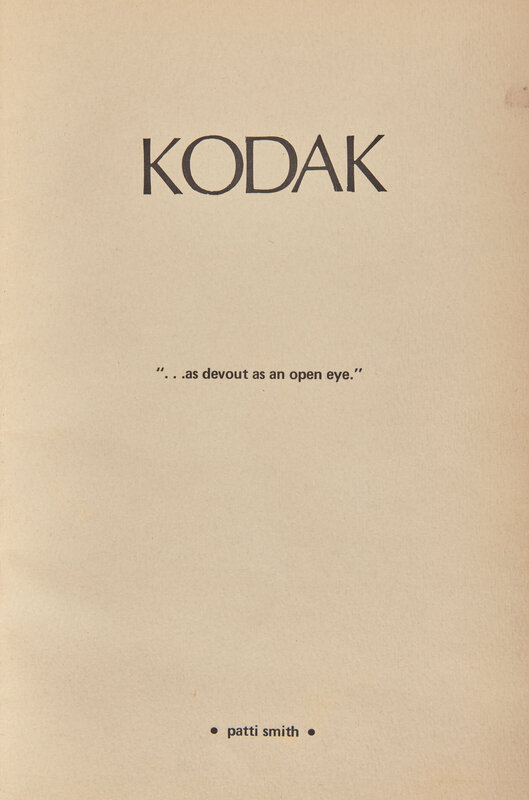 KODAK

". . .as devout as an open eye."

• patti smith •